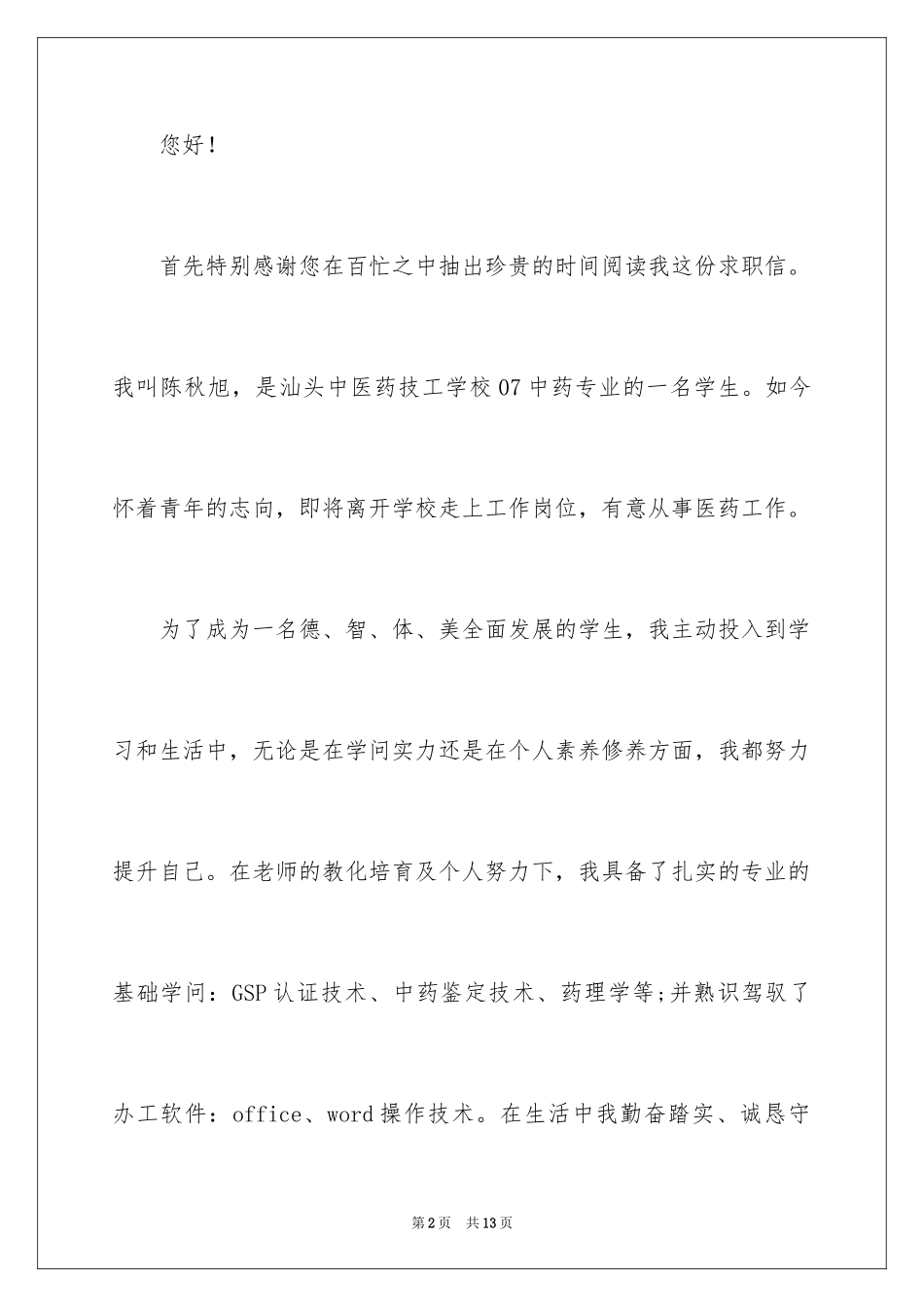 您好！

首先特别感谢您在百忙之中抽出珍贵的时间阅读我这份求职信。我叫陈秋旭，是汕头中医药技工学校07中药专业的一名学生。如今怀着青年的志向，即将离开学校走上工作岗位，有意从事医药工作。

为了成为一名德、智、体、美全面发展的学生，我主动投入到学习和生活中，无论是在学问实力还是在个人素养修养方面，我都努力提升自己。在老师的教化培育及个人努力下，我具备了扎实的专业的基础学问：GSP认证技术、中药鉴定技术、药理学等;并熟识驾驭了办工软件：office、word操作技术。在生活中我勤奋踏实、诚恳守

第2页 共13页